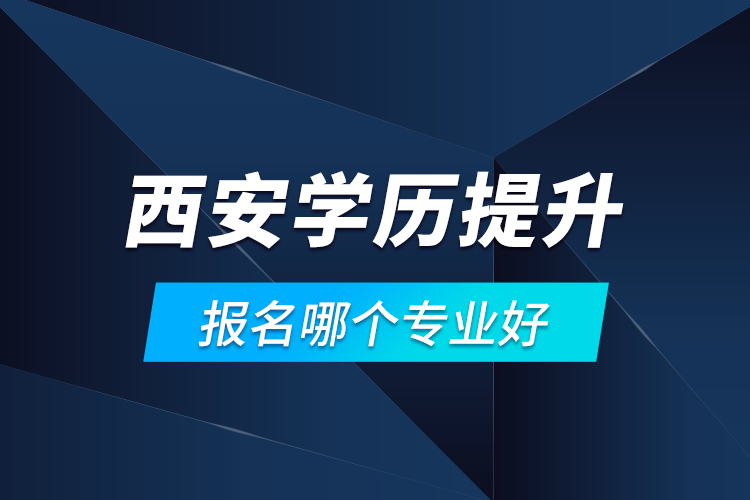 西安学历提升

报名哪个专业好